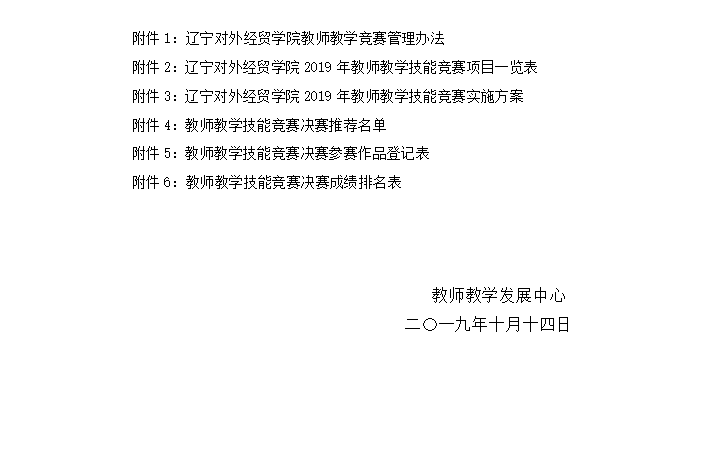 附件 1：辽宁对外经贸学院教师教学竞赛管理办法
附件 2：辽宁对外经贸学院 2019 年教师教学技能竞赛项目一览表
附件 3：辽宁对外经贸学院 2019 年教师教学技能竞赛实施方案
附件 4：教师教学技能竞赛决赛推荐名单
附件 5：教师教学技能竞赛决赛参赛作品登记表
附件 6：教师教学技能竞赛决赛成绩排名表

教师教学发展中心
二〇一九年十月十四日